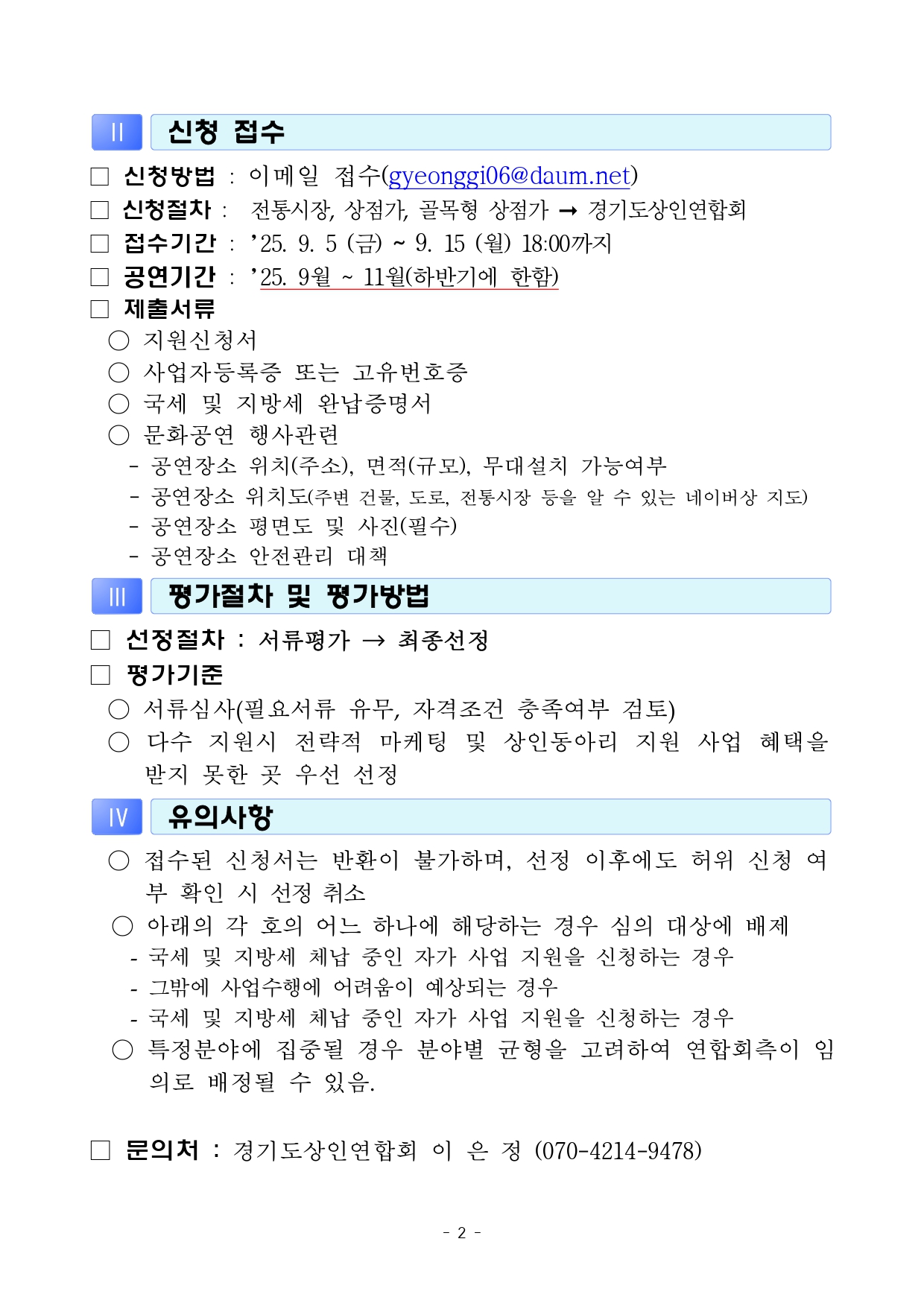 Ⅱ 신청 접수

□ 신청방법 : 이메일 접수(gyeonggi06@daum.net)
□ 신청절차 : 전통시장, 상점가, 골목형 상점가 → 경기도상인연합회
□ 접수기간 : ’25. 9. 5 (금) ~ 9. 15 (월) 18:00까지
□ 공연기간 : ’25. 9월 ~ 11월(하반기에 한함)
□ 제출서류
○ 지원신청서
○ 사업자등록증 또는 고유번호증
○ 국세 및 지방세 완납증명서
○ 문화공연 행사관련
- 공연장소 위치(주소), 면적(규모), 무대설치 가능여부
- 공연장소 위치도(주변 건물, 도로, 전통시장 등을 알 수 있는 네이버상 지도)
- 공연장소 평면도 및 사진(필수)
- 공연장소 안전관리 대책

Ⅲ 평가절차 및 평가방법

□ 선정절차 : 서류평가 → 최종선정
□ 평가기준
○ 서류심사(필요서류 유무, 자격조건 충족여부 검토)
○ 다수 지원시 전략적 마케팅 및 상인동아리 지원 사업 혜택을 받지 못한 곳 우선 선정

Ⅳ 유의사항

○ 접수된 신청서는 반환이 불가하며, 선정 이후에도 허위 신청 여부 확인 시 선정 취소
○ 아래의 각 호의 어느 하나에 해당하는 경우 심의 대상에 배제
- 국세 및 지방세 체납 중인 자가 사업 지원을 신청하는 경우
- 그밖에 사업수행에 어려움이 예상되는 경우
- 국세 및 지방세 체납 중인 자가 사업 지원을 신청하는 경우
○ 특정분야에 집중될 경우 분야별 균형을 고려하여 연합회측이 임의로 배정될 수 있음.

□ 문의처 : 경기도상인연합회 이 은 정 (070-4214-9478)

- 2 -